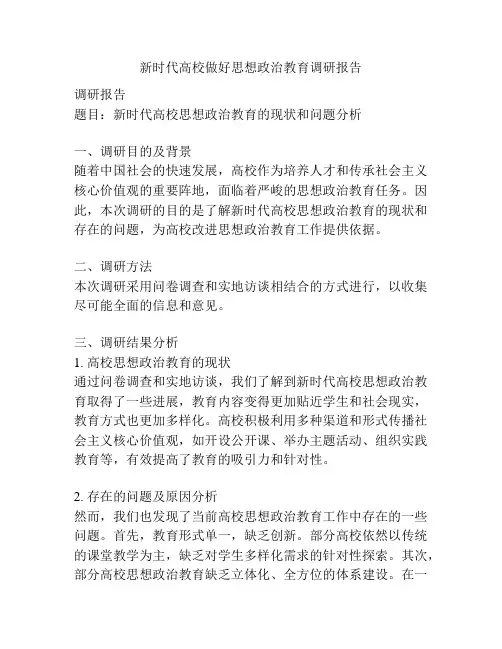 新时代高校做好思想政治教育调研报告

调研报告
题目：新时代高校思想政治教育的现状和问题分析

一、调研目的及背景
随着中国社会的快速发展，高校作为培养人才和传承社会主义核心价值观的重要阵地，面临着严峻的思想政治教育任务。因此，本次调研的目的是了解新时代高校思想政治教育的现状和存在的问题，为高校改进思想政治教育工作提供依据。

二、调研方法
本次调研采用问卷调查和实地访谈相结合的方式进行，以收集尽可能全面的信息和意见。

三、调研结果分析
1. 高校思想政治教育的现状
通过问卷调查和实地访谈，我们了解到新时代高校思想政治教育取得了一些进展，教育内容变得更加贴近学生和社会现实，教育方式也更加多样化。高校积极利用多种渠道和形式传播社会主义核心价值观，如开设公开课、举办主题活动、组织实践教育等，有效提高了教育的吸引力和针对性。

2. 存在的问题及原因分析
然而，我们也发现了当前高校思想政治教育工作中存在的一些问题。首先，教育形式单一，缺乏创新。部分高校依然以传统的课堂教学为主，缺乏对学生多样化需求的针对性探索。其次，部分高校思想政治教育缺乏立体化、全方位的体系建设。在一